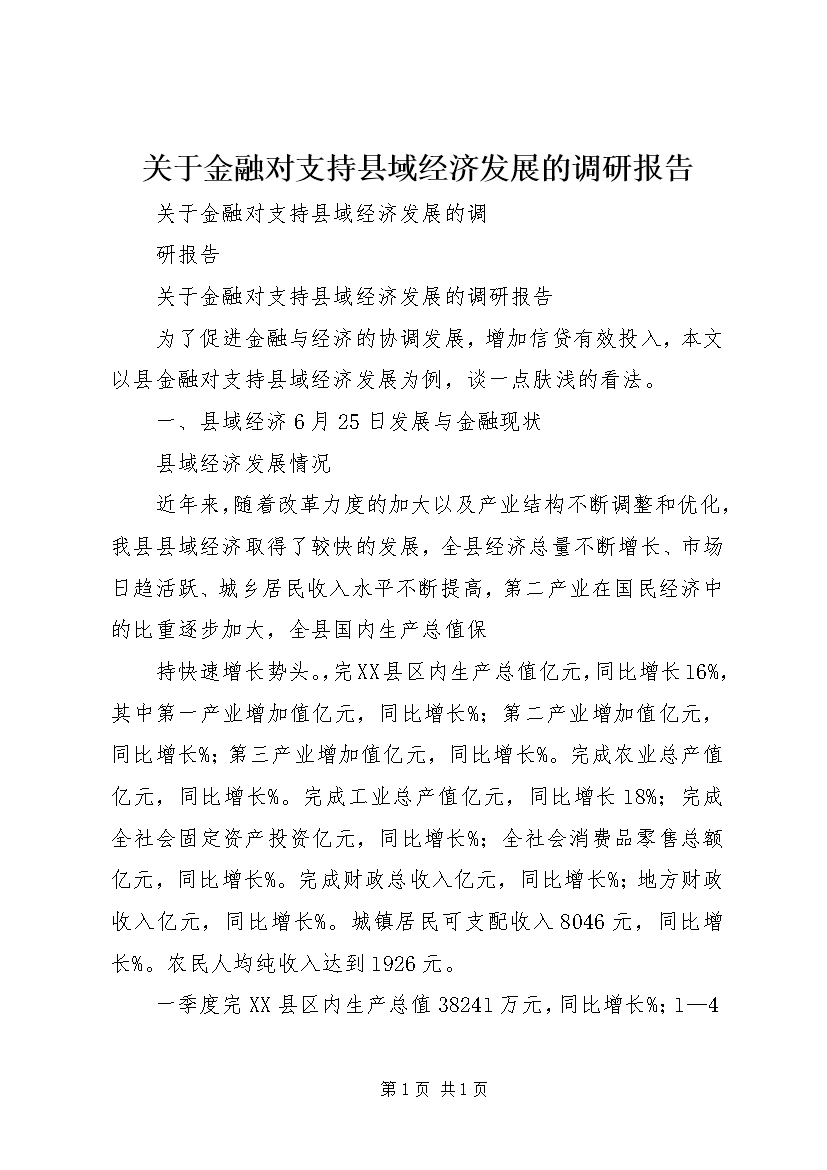 关于金融对支持县域经济发展的调研报告

关于金融对支持县域经济发展的调

研报告

关于金融对支持县域经济发展的调研报告

为了促进金融与经济的协调发展，增加信贷有效投入，本文以县金融对支持县域经济发展为例，谈一点肤浅的看法。

一、县域经济6月25日发展与金融现状

县域经济发展情况

近年来，随着改革力度的加大以及产业结构不断调整和优化，我县县域经济取得了较快的发展，全县经济总量不断增长、市场日趋活跃、城乡居民收入水平不断提高，第二产业在国民经济中的比重逐步加大，全县国内生产总值保

持快速增长势头。，完XX县区内生产总值亿元，同比增长16%，其中第一产业增加值亿元，同比增长%；第二产业增加值亿元，同比增长%；第三产业增加值亿元，同比增长%。完成农业总产值亿元，同比增长%。完成工业总产值亿元，同比增长18%；完成全社会固定资产投资亿元，同比增长%；全社会消费品零售总额亿元，同比增长%。完成财政总收入亿元，同比增长%；地方财政收入亿元，同比增长%。城镇居民可支配收入8046元，同比增长%。农民人均纯收入达到1926元。

一季度完XX县区内生产总值38241万元，同比增长%；1—4

第1页 共1页